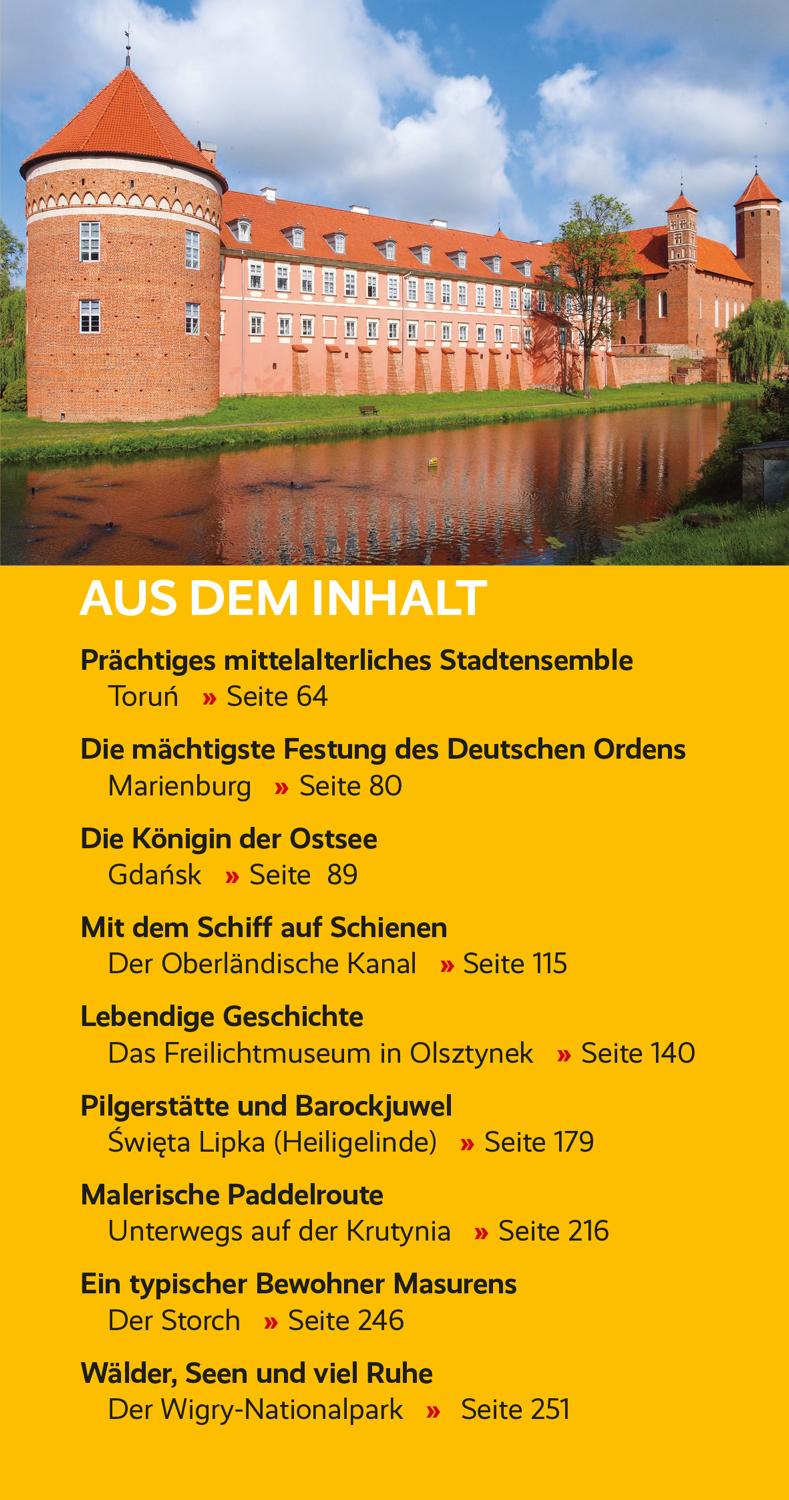 AUS DEM INHALT

Prächtiges mittelalterliches Stadtensemble
Toruń » Seite 64

Die mächtigste Festung des Deutschen Ordens
Marienburg » Seite 80

Die Königin der Ostsee
Gdańsk » Seite 89

Mit dem Schiff auf Schienen
Der Oberländische Kanal » Seite 115

Lebendige Geschichte
Das Freilichtmuseum in Olsztynek » Seite 140

Pilgerstätte und Barockjuwel
Święta Lipka (Heiligelinde) » Seite 179

Malerische Paddelroute
Unterwegs auf der Krutynia » Seite 216

Ein typischer Bewohner Masurens
Der Storch » Seite 246

Wälder, Seen und viel Ruhe
Der Wigry-Nationalpark » Seite 251